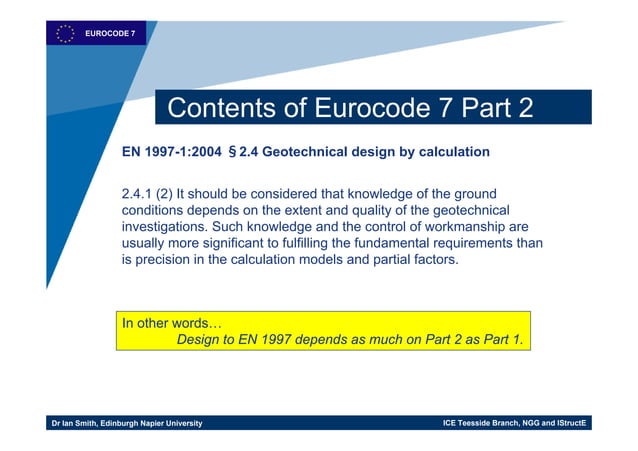 EUROCODE 7

Contents of Eurocode 7 Part 2

EN 1997-1:2004 § 2.4 Geotechnical design by calculation

2.4.1 (2) It should be considered that knowledge of the ground conditions depends on the extent and quality of the geotechnical investigations. Such knowledge and the control of workmanship are usually more significant to fulfilling the fundamental requirements than is precision in the calculation models and partial factors.

In other words…
Design to EN 1997 depends as much on Part 2 as Part 1.

Dr Ian Smith, Edinburgh Napier University

ICE Teesside Branch, NGG and IStructE